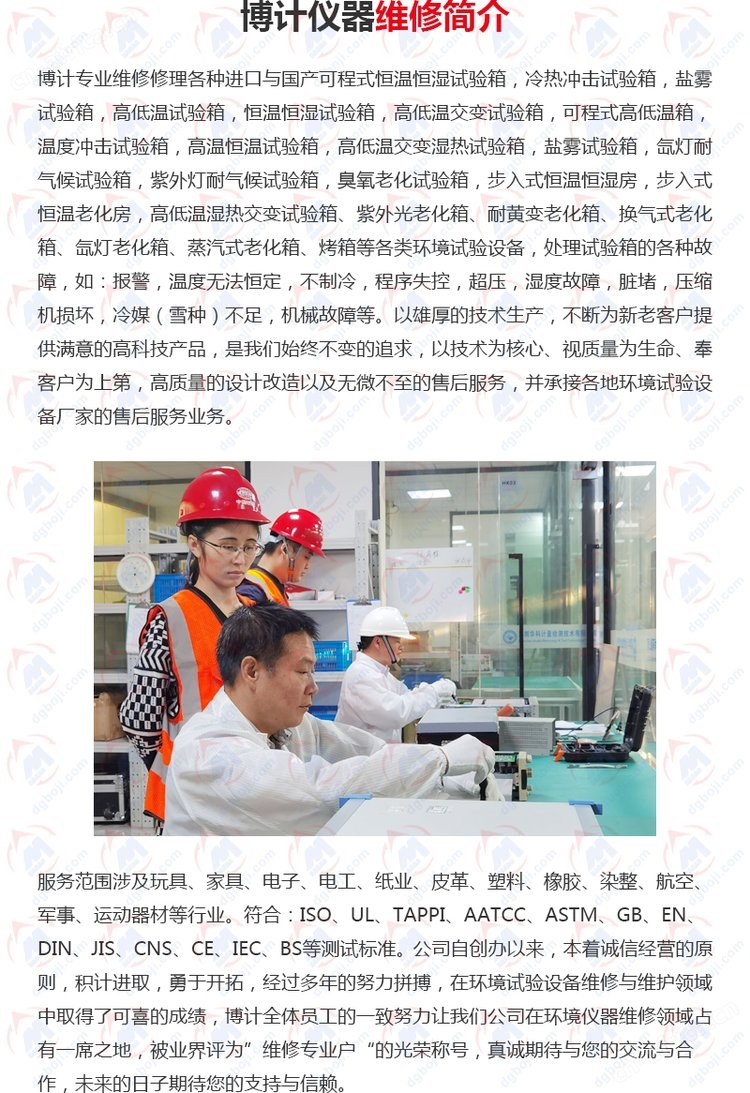 博计仪器维修简介

博计专业维修修理各种进口与国产可程式恒温恒湿试验箱，冷热冲击试验箱，盐雾试验箱，高低温试验箱，恒温恒湿试验箱，高低温交变试验箱，可程式高低温箱，温度冲击试验箱，高温恒温试验箱，高低温交变湿热试验箱，盐雾试验箱，氙灯耐气候试验箱，紫外灯耐气候试验箱，臭氧老化试验箱，步入式恒温恒湿房，步入式恒温老化房，高低温湿热交变试验箱、紫外光老化箱、耐黄变老化箱、换气式老化箱、氙灯老化箱、蒸汽式老化箱、烤箱等各类环境试验设备，处理试验箱的各种故障，如：报警，温度无法恒定，不制冷，程序失控，超压，湿度故障，脏堵，压缩机损坏，冷媒（雪种）不足，机械故障等。以雄厚的技术生产，不断为新老客户提供满意的高科技产品，是我们始终不变的追求，以技术为核心、视质量为生命、奉客户为上第，高质量的设计改造以及无微不至的售后服务，并承接各地环境试验设备厂家的售后服务业务。

服务范围涉及玩具、家具、电子、电工、纸业、皮革、塑料、橡胶、染整、航空、军事、运动器材等行业。符合：ISO、UL、TAPPI、AATCC、ASTM、GB、EN、DIN、JIS、CNS、CE、IEC、BS等测试标准。公司自创办以来，本着诚信经营的原则，积计进取，勇于开拓，经过多年的努力拼搏，在环境试验设备维修与维护领域中取得了可喜的成绩，博计全体员工的一致努力让我们公司在环境仪器维修领域占有一席之地，被业界评为”维修专业户“的光荣称号，真诚期待与您的交流与合作，未来的日子期待您的支持与信赖。